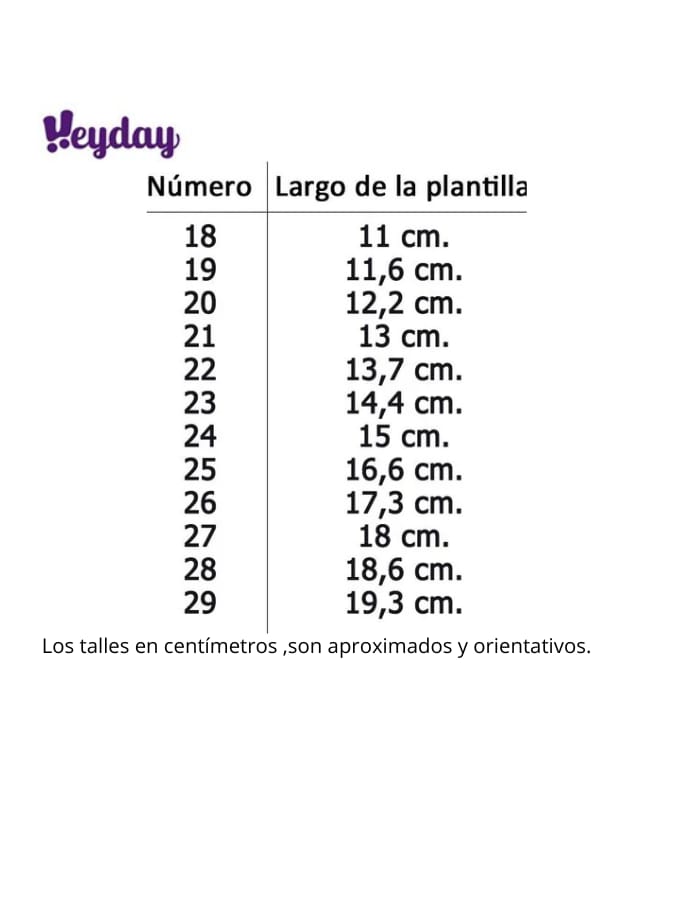 Heyday

| Número | Largo de la plantilla |
|---|---|
| 18 | 11 cm. |
| 19 | 11,6 cm. |
| 20 | 12,2 cm. |
| 21 | 13 cm. |
| 22 | 13,7 cm. |
| 23 | 14,4 cm. |
| 24 | 15 cm. |
| 25 | 16,6 cm. |
| 26 | 17,3 cm. |
| 27 | 18 cm. |
| 28 | 18,6 cm. |
| 29 | 19,3 cm. |

Los talles en centímetros ,son aproximados y orientativos.